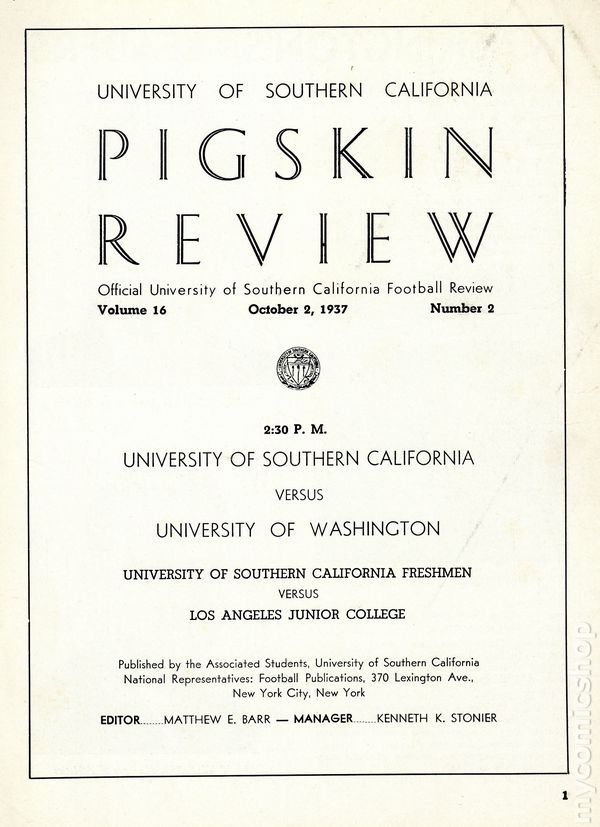 UNIVERSITY OF SOUTHERN CALIFORNIA

PIGSKIN REVIEW

Official University of Southern California Football Review

Volume 16 October 2, 1937 Number 2

2:30 P. M.

UNIVERSITY OF SOUTHERN CALIFORNIA

VERSUS

UNIVERSITY OF WASHINGTON

UNIVERSITY OF SOUTHERN CALIFORNIA FRESHMEN

VERSUS

LOS ANGELES JUNIOR COLLEGE

Published by the Associated Students, University of Southern California
National Representatives: Football Publications, 370 Lexington Ave.,
New York City, New York

EDITOR MATTHEW E. BARR — MANAGER KENNETH K. STONIER

1

mycomicshop